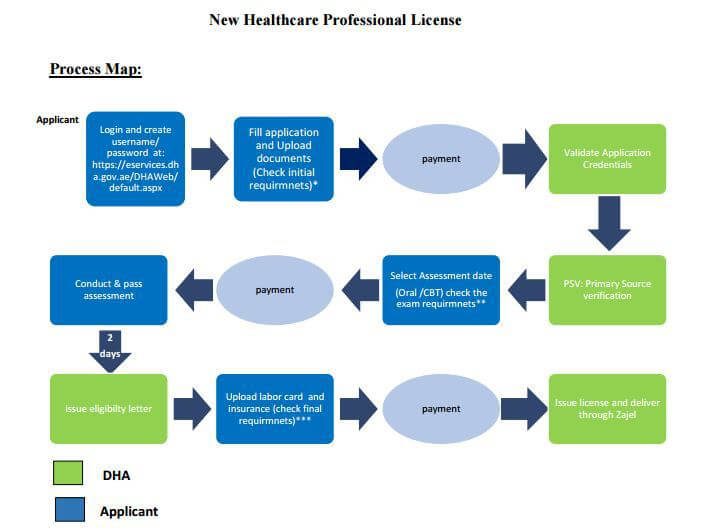 New Healthcare Professional License

Process Map:

Applicant

Login and create username/ password at: https://eservices.dha.gov.ae/DHAWeb/default.aspx

Fill application and Upload documents (Check initial requirmnets)*

payment

Validate Application Credentials

PSV: Primary Source verification

Select Assessment date (Oral /CBT) check the exam requirmnets**

payment

Conduct & pass assessment

2 days

issue eligibilty letter

Upload labor card and insurance (check final requirmnets)***

payment

Issue license and deliver through Zajel

DHA

Applicant